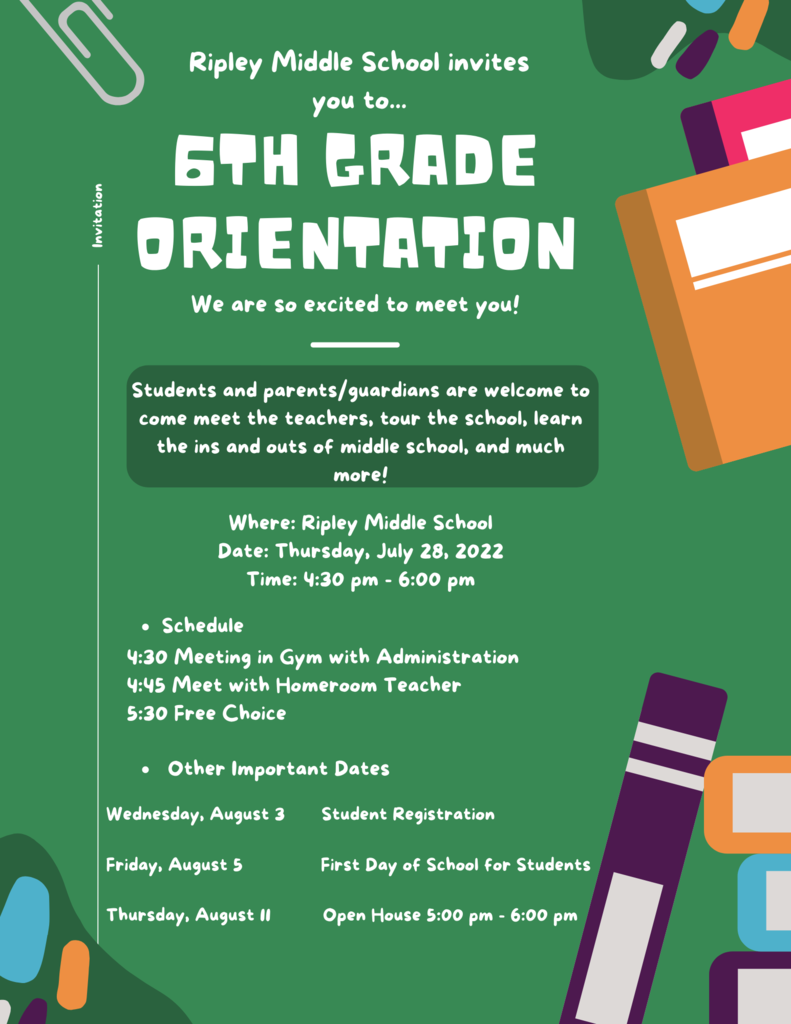 Invitation

Ripley Middle School invites you to...

6TH GRADE ORIENTATION

We are so excited to meet you!

Students and parents/guardians are welcome to come meet the teachers, tour the school, learn the ins and outs of middle school, and much more!

Where: Ripley Middle School
Date: Thursday, July 28, 2022
Time: 4:30 pm - 6:00 pm

• Schedule
4:30 Meeting in Gym with Administration
4:45 Meet with Homeroom Teacher
5:30 Free Choice

• Other Important Dates

| | |
|---|---|
| Wednesday, August 3 | Student Registration |
| Friday, August 5 | First Day of School for Students |
| Thursday, August 11 | Open House 5:00 pm - 6:00 pm |